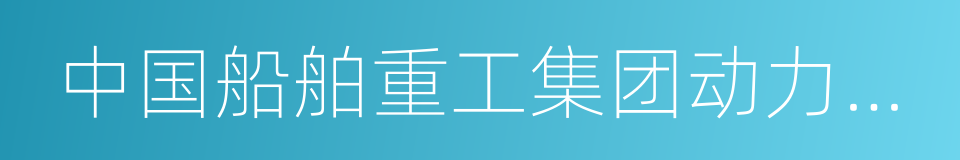 中国船舶重工集团动力...